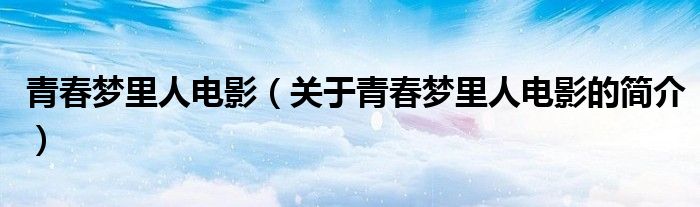 青春梦里人电影（关于青春梦里人电影的简介）